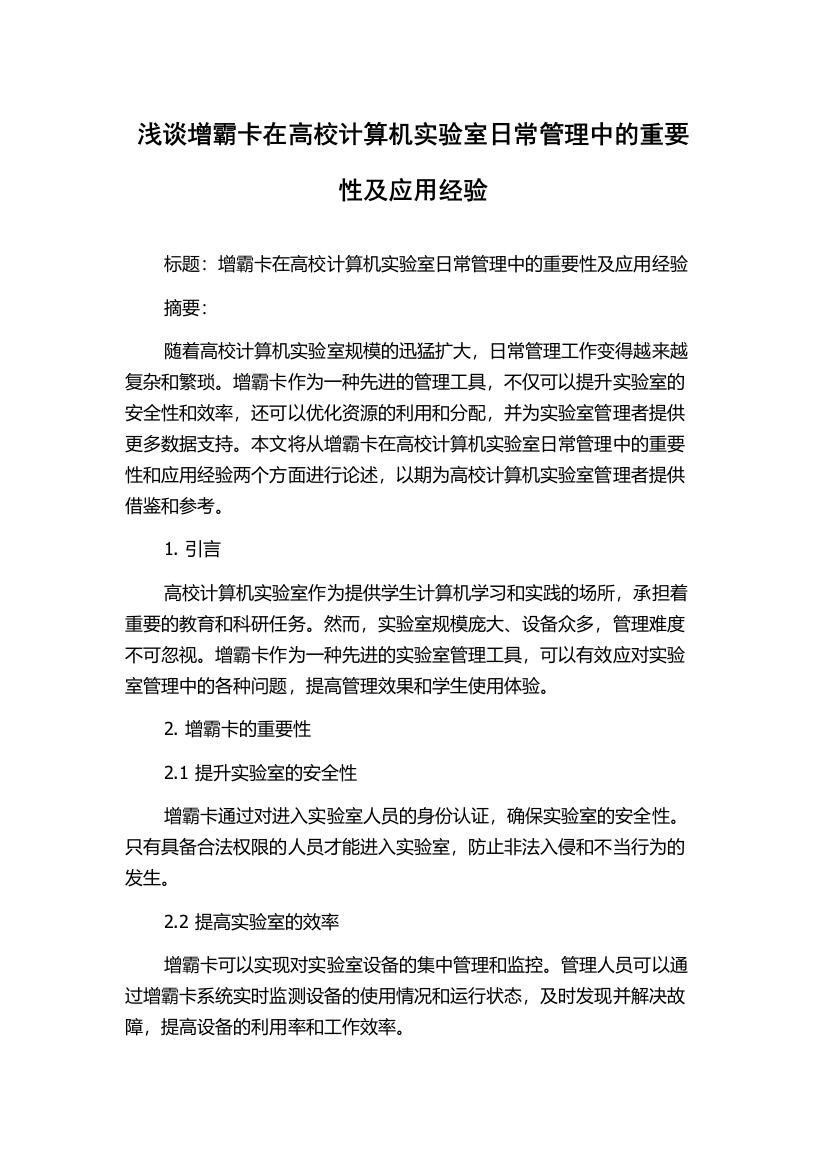 浅谈增霸卡在高校计算机实验室日常管理中的重要性及应用经验

标题：增霸卡在高校计算机实验室日常管理中的重要性及应用经验

摘要：

随着高校计算机实验室规模的迅猛扩大，日常管理工作变得越来越复杂和繁琐。增霸卡作为一种先进的管理工具，不仅可以提升实验室的安全性和效率，还可以优化资源的利用和分配，并为实验室管理者提供更多数据支持。本文将从增霸卡在高校计算机实验室日常管理中的重要性和应用经验两个方面进行论述，以期为高校计算机实验室管理者提供借鉴和参考。

1. 引言

高校计算机实验室作为提供学生计算机学习和实践的场所，承担着重要的教育和科研任务。然而，实验室规模庞大、设备众多，管理难度不可忽视。增霸卡作为一种先进的实验室管理工具，可以有效应对实验室管理中的各种问题，提高管理效果和学生使用体验。

2. 增霸卡的重要性

2.1 提升实验室的安全性

增霸卡通过对进入实验室人员的身份认证，确保实验室的安全性。只有具备合法权限的人员才能进入实验室，防止非法入侵和不当行为的发生。

2.2 提高实验室的效率

增霸卡可以实现对实验室设备的集中管理和监控。管理人员可以通过增霸卡系统实时监测设备的使用情况和运行状态，及时发现并解决故障，提高设备的利用率和工作效率。